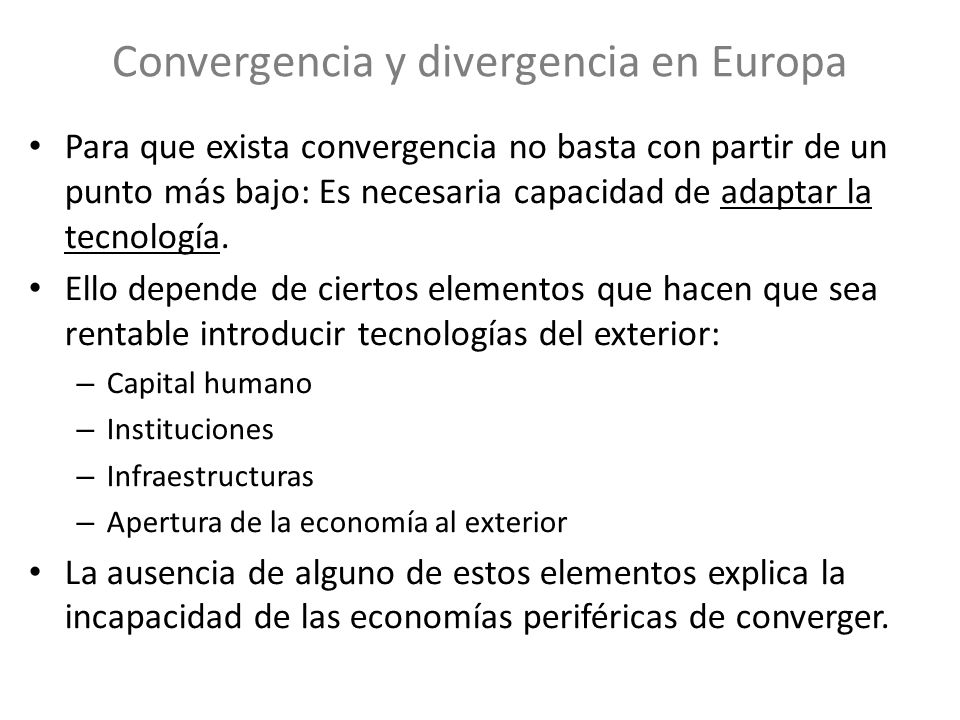 Convergencia y divergencia en Europa

• Para que exista convergencia no basta con partir de un punto más bajo: Es necesaria capacidad de adaptar la tecnología.
• Ello depende de ciertos elementos que hacen que sea rentable introducir tecnologías del exterior:
– Capital humano
– Instituciones
– Infraestructuras
– Apertura de la economía al exterior
• La ausencia de alguno de estos elementos explica la incapacidad de las economías periféricas de converger.